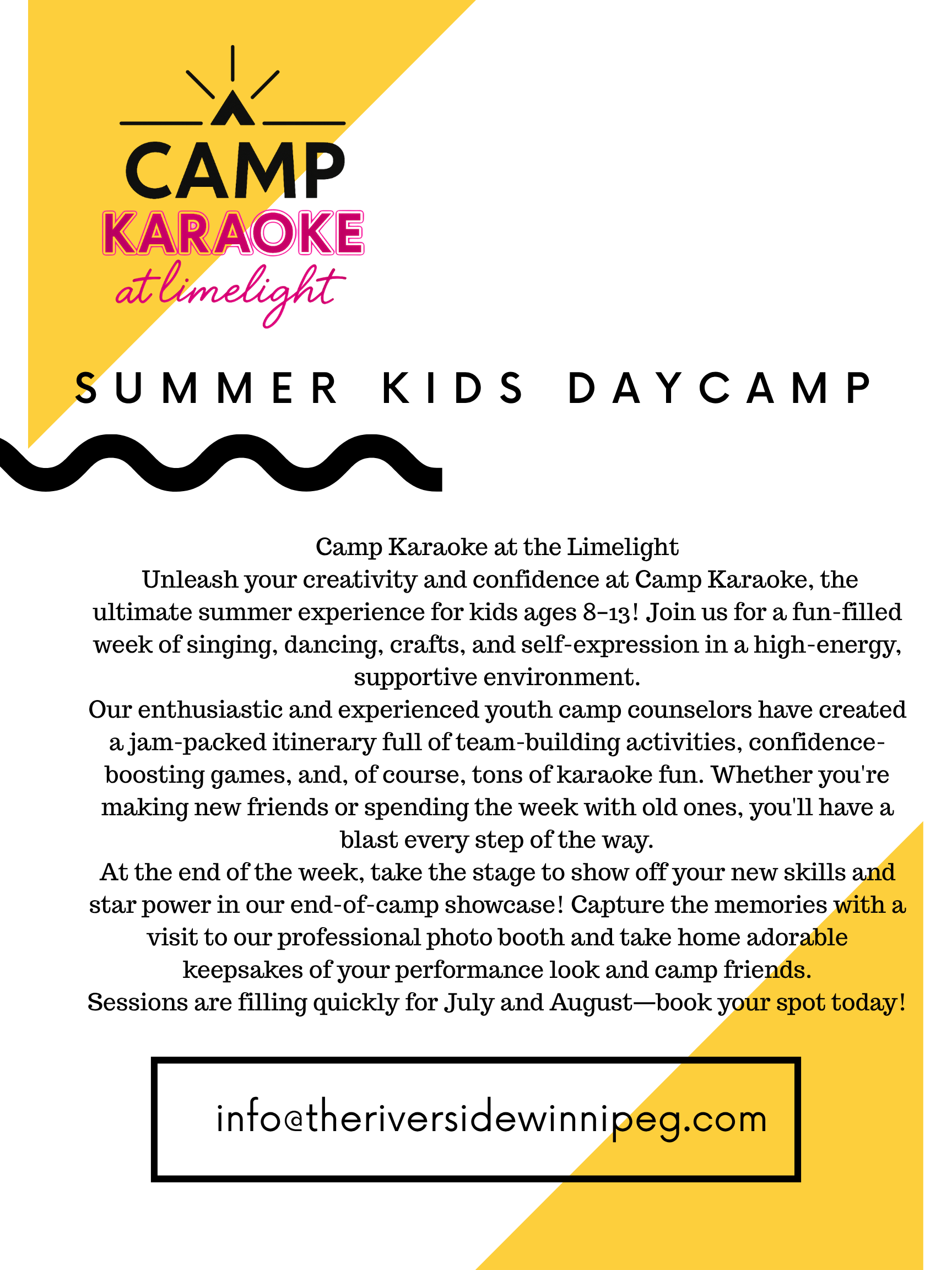 CAMP
KARAOKE
at limelight

SUMMER KIDS DAYCAMP

Camp Karaoke at the Limelight
Unleash your creativity and confidence at Camp Karaoke, the ultimate summer experience for kids ages 8–13! Join us for a fun-filled week of singing, dancing, crafts, and self-expression in a high-energy, supportive environment.
Our enthusiastic and experienced youth camp counselors have created a jam-packed itinerary full of team-building activities, confidence-boosting games, and, of course, tons of karaoke fun. Whether you're making new friends or spending the week with old ones, you'll have a blast every step of the way.
At the end of the week, take the stage to show off your new skills and star power in our end-of-camp showcase! Capture the memories with a visit to our professional photo booth and take home adorable keepsakes of your performance look and camp friends.
Sessions are filling quickly for July and August—book your spot today!

info@theriversidewinnipeg.com